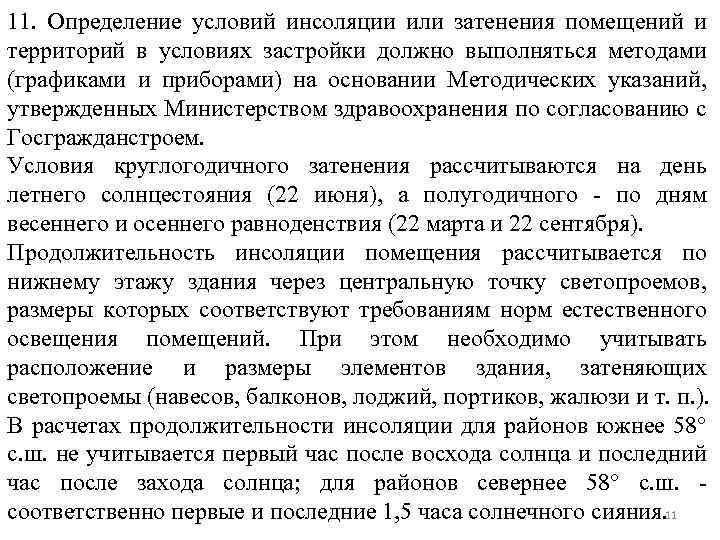 11. Определение условий инсоляции или затенения помещений и территорий в условиях застройки должно выполняться методами (графиками и приборами) на основании Методических указаний, утвержденных Министерством здравоохранения по согласованию с Госгражданстроем.

Условия круглогодичного затенения рассчитываются на день летнего солнцестояния (22 июня), а полугодичного - по дням весеннего и осеннего равноденствия (22 марта и 22 сентября).

Продолжительность инсоляции помещения рассчитывается по нижнему этажу здания через центральную точку светопроемов, размеры которых соответствуют требованиям норм естественного освещения помещений. При этом необходимо учитывать расположение и размеры элементов здания, затеняющих светопроемы (навесов, балконов, лоджий, портиков, жалюзи и т. п.).

В расчетах продолжительности инсоляции для районов южнее 58° с.ш. не учитывается первый час после восхода солнца и последний час после захода солнца; для районов севернее 58° с.ш. - соответственно первые и последние 1,5 часа солнечного сияния.

11